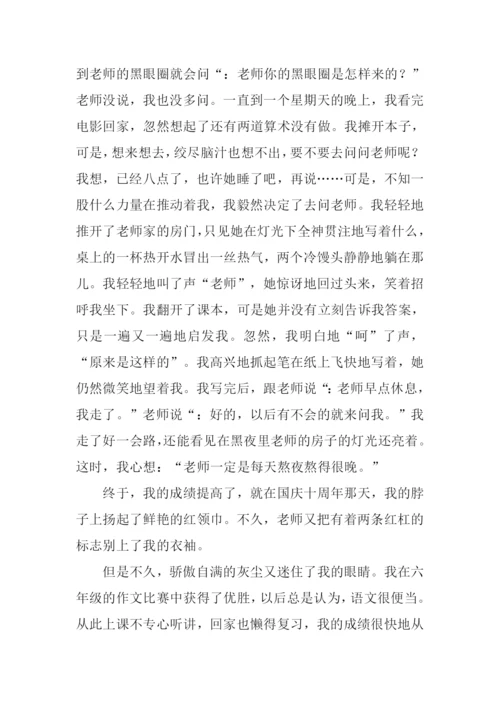 到老师的黑眼圈就会问“：老师你的黑眼圈是怎样来的？”老师没说，我也没多问。一直到一个星期天的晚上，我看完电影回家，忽然想起了还有两道算术没有做。我摊开本子，可是，想来想去，绞尽脑汁也想不出，要不要去问问老师呢？我想，已经八点了，也许她睡了吧，再说……可是，不知一股什么力量在推动着我，我毅然决定了去问老师。我轻轻地推开了老师家的房门，只见她在灯光下全神贯注地写着什么，桌上的一杯热开水冒出一丝热气，两个冷馒头静静地躺在那儿。我轻轻地叫了声“老师”，她惊讶地回过头来，笑着招呼我坐下。我翻开了课本，可是她并没有立刻告诉我答案，只是一遍又一遍地启发我。忽然，我明白地“呵”了声，“原来是这样的”。我高兴地抓起笔在纸上飞快地写着，她仍然微笑地望着我。我写完后，跟老师说“：老师早点休息，我走了。”老师说“：好的，以后有不会的就来问我。”我走了好一会路，还能看见在黑夜里老师的房子的灯光还亮着。这时，我心想：“老师一定是每天熬夜熬得很晚。”

终于，我的成绩提高了，就在国庆十周年那天，我的脖子上扬起了鲜艳的红领巾。不久，老师又把有着两条红杠的标志别上了我的衣袖。

但是不久，骄傲自满的灰尘又迷住了我的眼睛。我在六年级的作文比赛中获得了优胜，以后总是认为，语文很便当。从此上课不专心听讲，回家也懒得复习，我的成绩很快地从